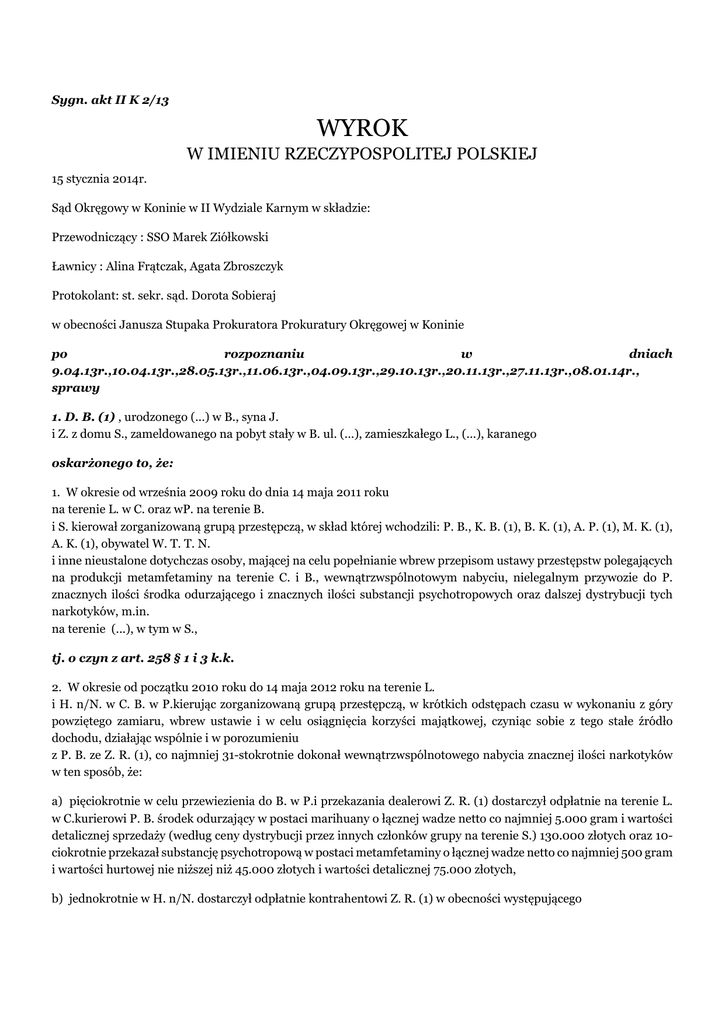 Sygn. akt II K 2/13

WYROK
W IMIENIU RZECZYPOSPOLITEJ POLSKIEJ

15 stycznia 2014r.

Sąd Okręgowy w Koninie w II Wydziale Karnym w składzie:

Przewodniczący : SSO Marek Ziółkowski

Ławnicy : Alina Frątczak, Agata Zbroszczyk

Protokolant: st. sekr. sąd. Dorota Sobieraj

w obecności Janusza Stupaka Prokuratora Prokuratury Okręgowej w Koninie

po rozpoznaniu w dniach 9.04.13r.,10.04.13r.,28.05.13r.,11.06.13r.,04.09.13r.,29.10.13r.,20.11.13r.,27.11.13r.,08.01.14r., sprawy

1. D. B. (1) , urodzonego (...) w B., syna J.
i Z. z domu S., zameldowanego na pobyt stały w B. ul. (...), zamieszkałego L., (...), karanego

oskarżonego to, że:

1. W okresie od września 2009 roku do dnia 14 maja 2011 roku
na terenie L. w C. oraz wP. na terenie B.
i S. kierował zorganizowaną grupą przestępczą, w skład której wchodzili: P. B., K. B. (1), B. K. (1), A. P. (1), M. K. (1), A. K. (1), obywatel W. T. T. N.
i inne nieustalone dotychczas osoby, mającej na celu popełnianie wbrew przepisom ustawy przestępstw polegających na produkcji metamfetaminy na terenie C. i B., wewnątrzwspólnotowym nabyciu, nielegalnym przywozie do P. znacznych ilości środka odurzającego i znacznych ilości substancji psychotropowych oraz dalszej dystrybucji tych narkotyków, m.in.
na terenie (...), w tym w S.,

tj. o czyn z art. 258 § 1 i 3 k.k.

2. W okresie od początku 2010 roku do 14 maja 2012 roku na terenie L.
i H. n/N. w C. B. w P.kierując zorganizowaną grupą przestępczą, w krótkich odstępach czasu w wykonaniu z góry powziętego zamiaru, wbrew ustawie i w celu osiągnięcia korzyści majątkowej, czyniąc sobie z tego stałe źródło dochodu, działając wspólnie i w porozumieniu
z P. B. ze Z. R. (1), co najmniej 31-stokrotnie dokonał wewnątrzwspólnotowego nabycia znacznej ilości narkotyków w ten sposób, że:

a) pięciokrotnie w celu przewiezienia do B. w P.i przekazania dealerowi Z. R. (1) dostarczył odpłatnie na terenie L. w C.kurierowi P. B. środek odurzający w postaci marihuany o łącznej wadze netto co najmniej 5.000 gram i wartości detalicznej sprzedaży (według ceny dystrybucji przez innych członków grupy na terenie S.) 130.000 złotych oraz 10-ciokrotnie przekazał substancję psychotropową w postaci metamfetaminy o łącznej wadze netto co najmniej 500 gram i wartości hurtowej nie niższej niż 45.000 złotych i wartości detalicznej 75.000 złotych,

b) jednokrotnie w H. n/N. dostarczył odpłatnie kontrahentowi Z. R. (1) w obecności występującego